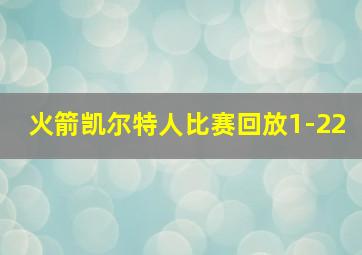 火箭凯尔特人比赛回放1-22